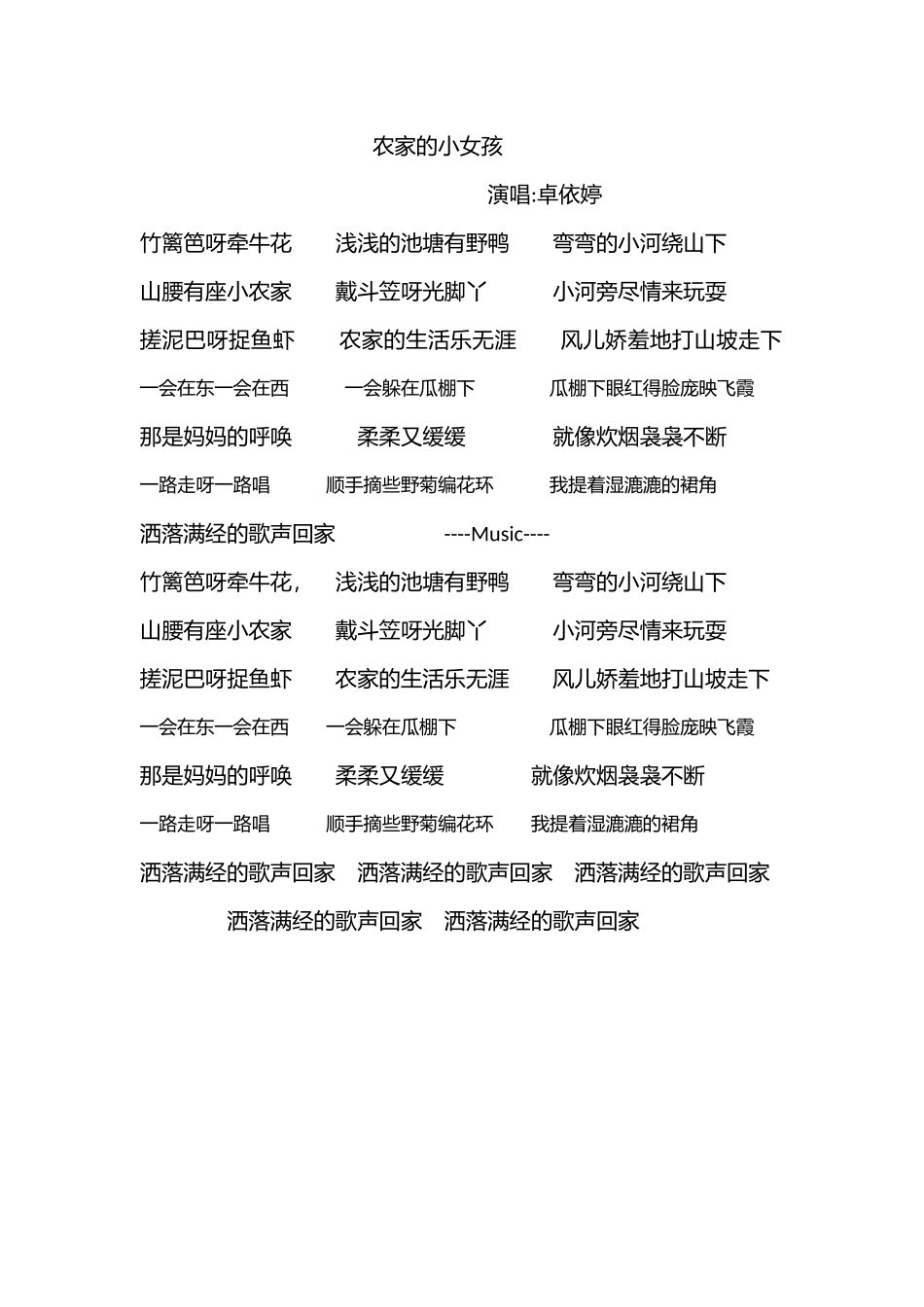 农家的小女孩

演唱:卓依婷

竹篱笆呀牵牛花　浅浅的池塘有野鸭　弯弯的小河绕山下

山腰有座小农家　戴斗笠呀光脚丫　小河旁尽情来玩耍

搓泥巴呀捉鱼虾　农家的生活乐无涯　风儿娇羞地打山坡走下

一会在东一会在西　一会躲在瓜棚下　瓜棚下眼红得脸庞映飞霞

那是妈妈的呼唤　柔柔又缓缓　就像炊烟袅袅不断

一路走呀一路唱　顺手摘些野菊编花环　我提着湿漉漉的裙角

洒落满经的歌声回家　----Music----

竹篱笆呀牵牛花，　浅浅的池塘有野鸭　弯弯的小河绕山下

山腰有座小农家　戴斗笠呀光脚丫　小河旁尽情来玩耍

搓泥巴呀捉鱼虾　农家的生活乐无涯　风儿娇羞地打山坡走下

一会在东一会在西　一会躲在瓜棚下　瓜棚下眼红得脸庞映飞霞

那是妈妈的呼唤　柔柔又缓缓　就像炊烟袅袅不断

一路走呀一路唱　顺手摘些野菊编花环　我提着湿漉漉的裙角

洒落满经的歌声回家　洒落满经的歌声回家　洒落满经的歌声回家

洒落满经的歌声回家　洒落满经的歌声回家